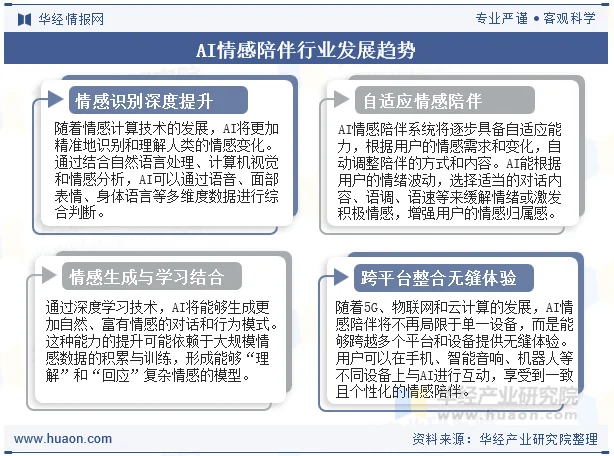 华经情报网

专业严谨 • 客观科学

AI情感陪伴行业发展趋势

情感识别深度提升

随着情感计算技术的发展，AI将更加精准地识别和理解人类的情感变化。通过结合自然语言处理、计算机视觉和情感分析，AI可以通过语音、面部表情、身体语言等多维度数据进行综合判断。

自适应情感陪伴

AI情感陪伴系统将逐步具备自适应能力，根据用户的情感需求和变化，自动调整陪伴的方式和内容。AI能根据用户的情绪波动，选择适当的对话内容、语调、语速等来缓解情绪或激发积极情感，增强用户的情感归属感。

情感生成与学习结合

通过深度学习技术，AI将能够生成更加自然、富有情感的对话和行为模式。这种能力的提升可能依赖于大规模情感数据的积累与训练，形成能够“理解”和“回应”复杂情感的模型。

跨平台整合无缝体验

随着5G、物联网和云计算的发展，AI情感陪伴将不再局限于单一设备，而是能够跨越多个平台和设备提供无缝体验。用户可以在手机、智能音响、机器人等不同设备上与AI进行互动，享受到一致且个性化的情感陪伴。

华经产业研究院
www.huaon.com

www.huaon.com

资料来源：华经产业研究院整理